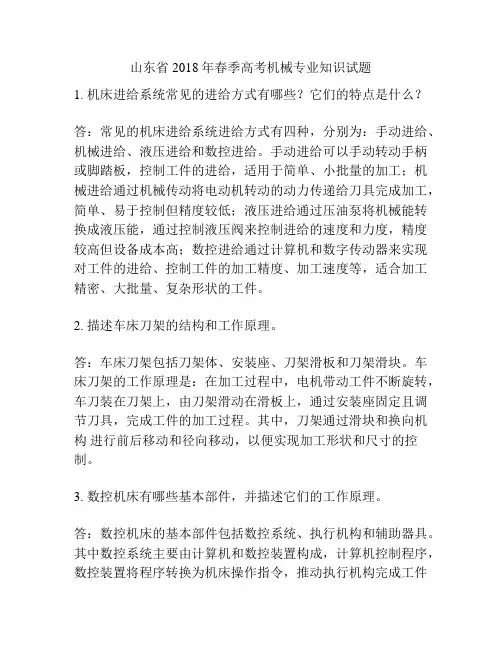 山东省 2018 年春季高考机械专业知识试题

1. 机床进给系统常见的进给方式有哪些？它们的特点是什么？

答：常见的机床进给系统进给方式有四种，分别为：手动进给、机械进给、液压进给和数控进给。手动进给可以手动转动手柄或脚踏板，控制工件的进给，适用于简单、小批量的加工；机械进给通过机械传动将电动机转动的动力传递给刀具完成加工，简单、易于控制但精度较低；液压进给通过压油泵将机械能转换成液压能，通过控制液压阀来控制进给的速度和力度，精度较高但设备成本高；数控进给通过计算机和数字传动器来实现对工件的进给、控制工件的加工精度、加工速度等，适合加工精密、大批量、复杂形状的工件。

2. 描述车床刀架的结构和工作原理。

答：车床刀架包括刀架体、安装座、刀架滑板和刀架滑块。车床刀架的工作原理是：在加工过程中，电机带动工件不断旋转，车刀装在刀架上，由刀架滑动在滑板上，通过安装座固定且调节刀具，完成工件的加工过程。其中，刀架通过滑块和换向机构 进行前后移动和径向移动，以便实现加工形状和尺寸的控制。

3. 数控机床有哪些基本部件，并描述它们的工作原理。

答：数控机床的基本部件包括数控系统、执行机构和辅助器具。其中数控系统主要由计算机和数控装置构成，计算机控制程序，数控装置将程序转换为机床操作指令，推动执行机构完成工件